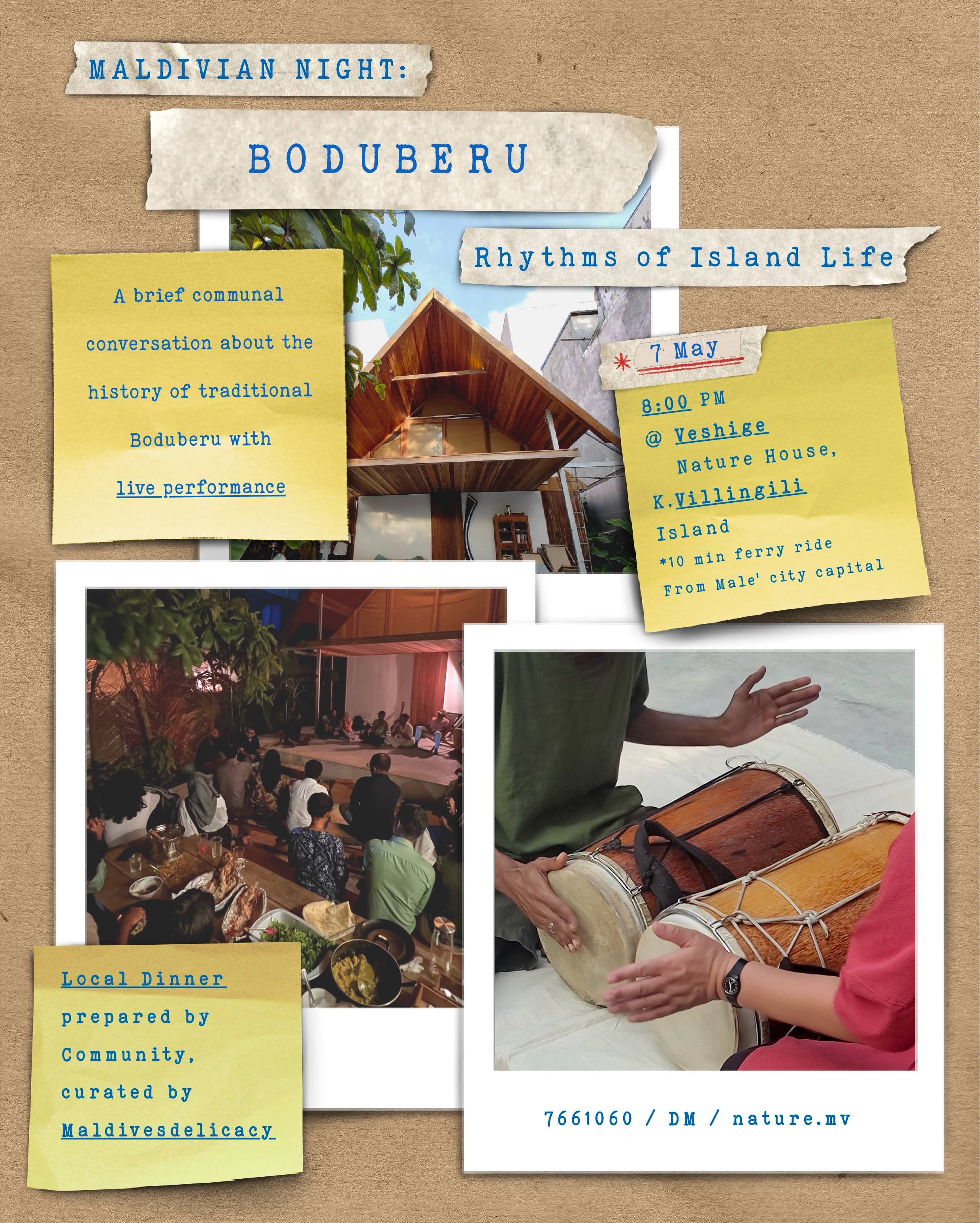 MALDIVIAN NIGHT:

BODUBERU

Rhythms of Island Life

A brief communal conversation about the history of traditional Boduberu with live performance

* 7 May

8:00 PM
@ Veshige
Nature House,
K.Villingili
Island
*10 min ferry ride
From Male' city capital

Local Dinner
prepared by
Community,
curated by
Maldivesdelicacy

7661060 / DM / nature.mv